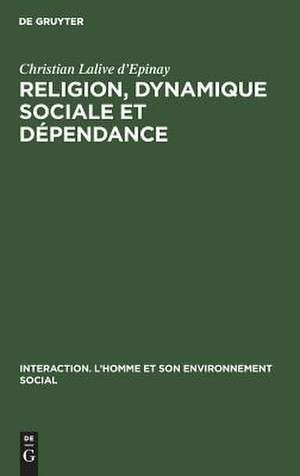 DE GRUYTER

Christian Lalive d'Epinay

RELIGION, DYNAMIQUE SOCIALE ET DÉPENDANCE

INTERACTION. L'HOMME ET SON ENVIRONNEMENT SOCIAL

DE
G